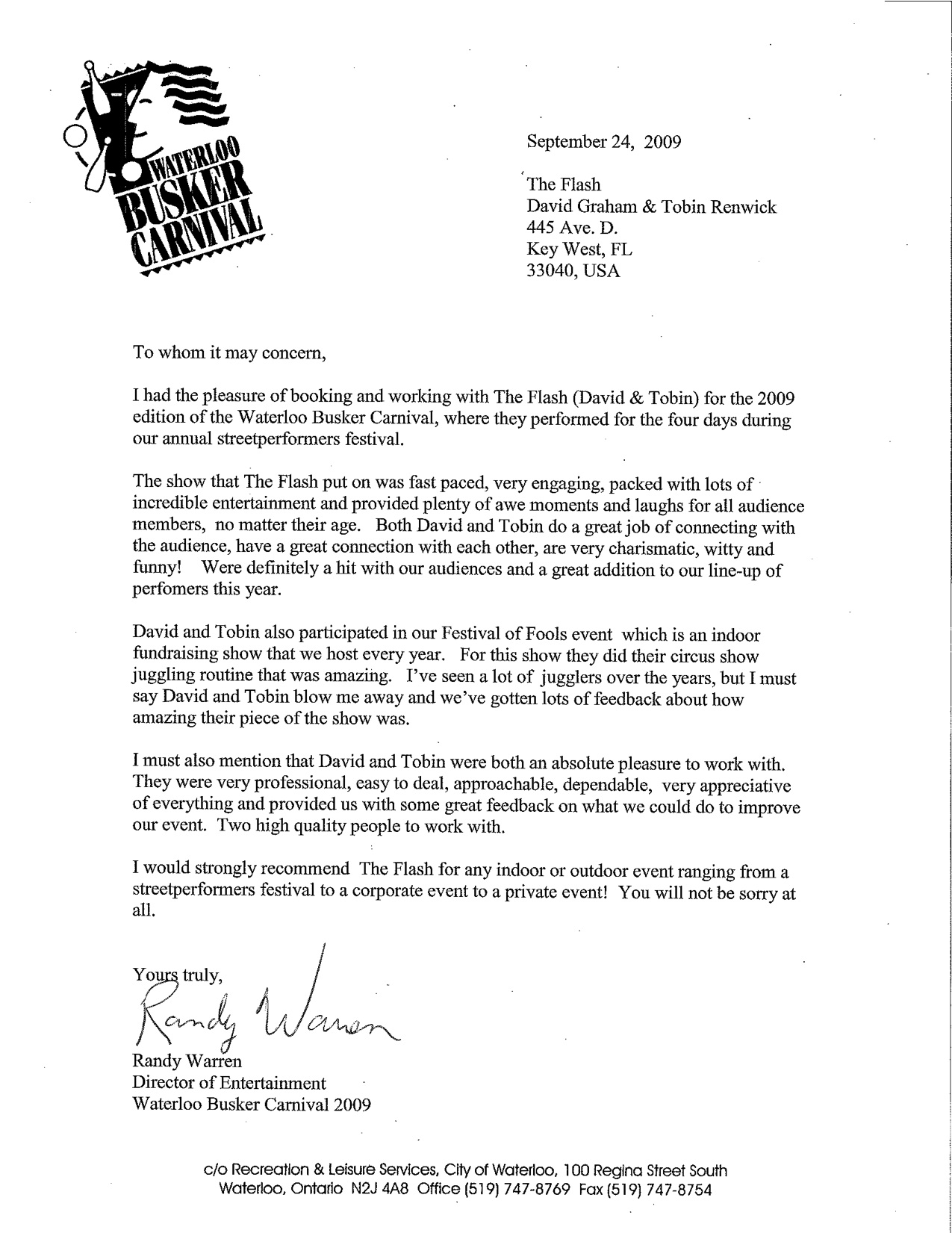 WATERLOO BUSKER CARNIVAL

September 24, 2009

The Flash
David Graham & Tobin Renwick
445 Ave. D.
Key West, FL
33040, USA

To whom it may concern,

I had the pleasure of booking and working with The Flash (David & Tobin) for the 2009 edition of the Waterloo Busker Carnival, where they performed for the four days during our annual streetperformers festival.

The show that The Flash put on was fast paced, very engaging, packed with lots of incredible entertainment and provided plenty of awe moments and laughs for all audience members, no matter their age. Both David and Tobin do a great job of connecting with the audience, have a great connection with each other, are very charismatic, witty and funny! Were definitely a hit with our audiences and a great addition to our line-up of perfomers this year.

David and Tobin also participated in our Festival of Fools event which is an indoor fundraising show that we host every year. For this show they did their circus show juggling routine that was amazing. I've seen a lot of jugglers over the years, but I must say David and Tobin blow me away and we've gotten lots of feedback about how amazing their piece of the show was.

I must also mention that David and Tobin were both an absolute pleasure to work with. They were very professional, easy to deal, approachable, dependable, very appreciative of everything and provided us with some great feedback on what we could do to improve our event. Two high quality people to work with.

I would strongly recommend The Flash for any indoor or outdoor event ranging from a streetperformers festival to a corporate event to a private event! You will not be sorry at all.

Yours truly,
Randy Warren
Randy Warren
Director of Entertainment
Waterloo Busker Carnival 2009

c/o Recreation & Leisure Services, City of Waterloo, 100 Regina Street South
Waterloo, Ontario N2J 4A8 Office (519) 747-8769 Fax (519) 747-8754